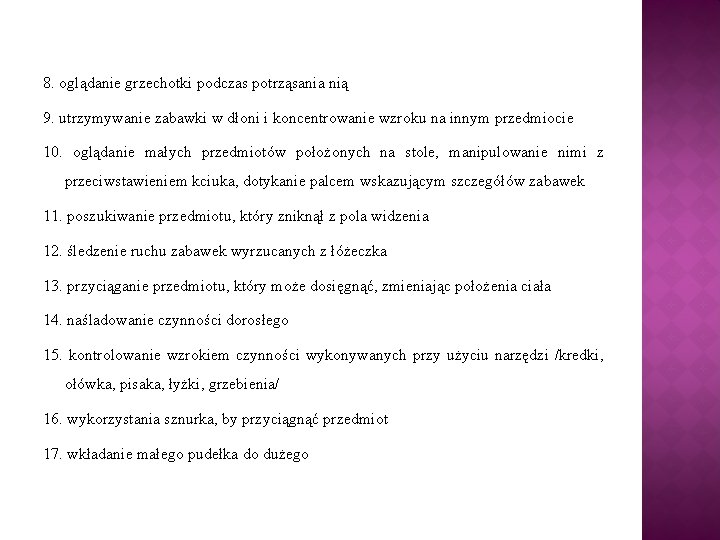 8. oglądanie grzechotki podczas potrząsania nią

9. utrzymywanie zabawki w dłoni i koncentrowanie wzroku na innym przedmiocie

10. oglądanie małych przedmiotów położonych na stole, manipulowanie nimi z przeciwstawieniem kciuka, dotykanie palcem wskazującym szczegółów zabawek

11. poszukiwanie przedmiotu, który zniknął z pola widzenia

12. śledzenie ruchu zabawek wyrzucanych z łóżeczka

13. przyciąganie przedmiotu, który może dosięgnąć, zmieniając położenia ciała

14. naśladowanie czynności dorosłego

15. kontrolowanie wzrokiem czynności wykonywanych przy użyciu narzędzi /kredki, ołówka, pisaka, łyżki, grzebienia/

16. wykorzystania sznurka, by przyciągnąć przedmiot

17. wkładanie małego pudełka do dużego